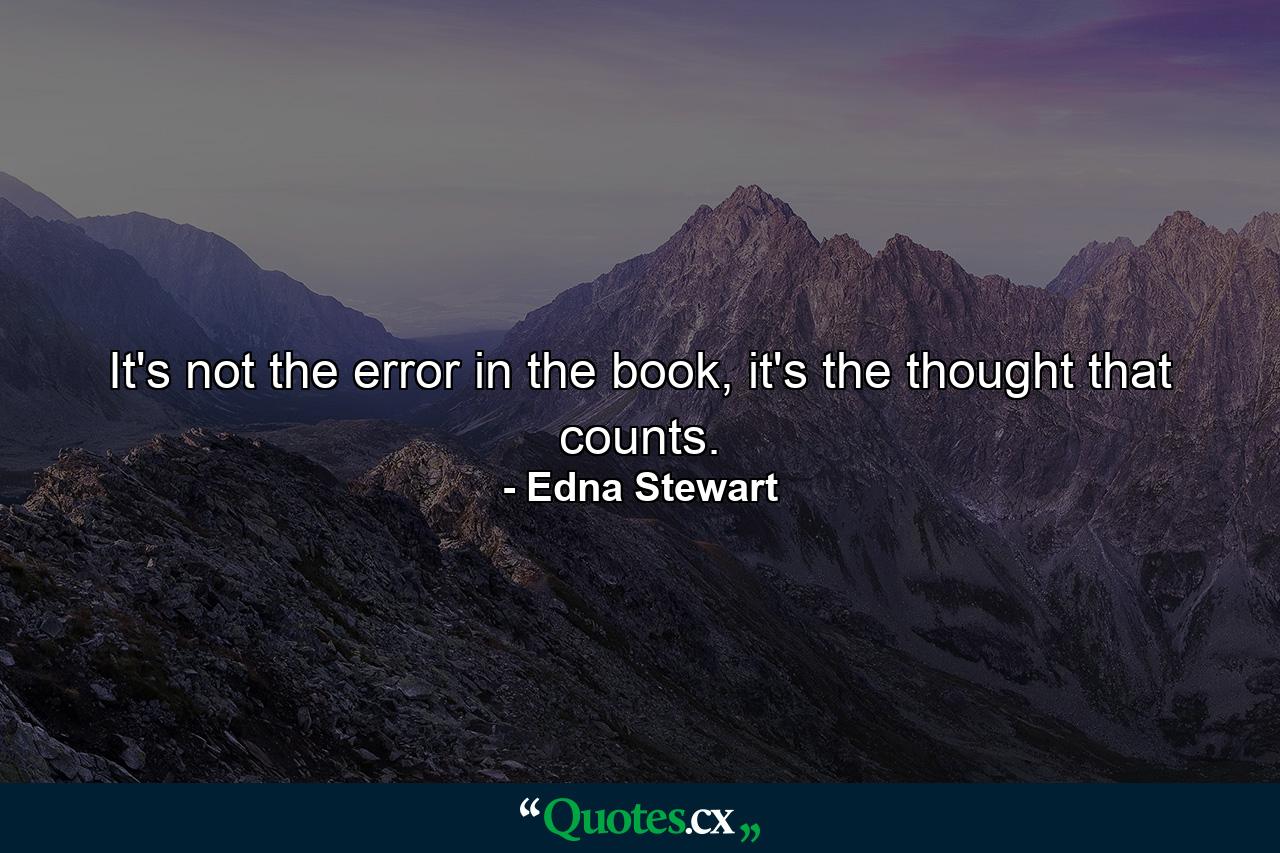 It's not the error in the book, it's the thought that counts.

- Edna Stewart

“Quotes.cx„